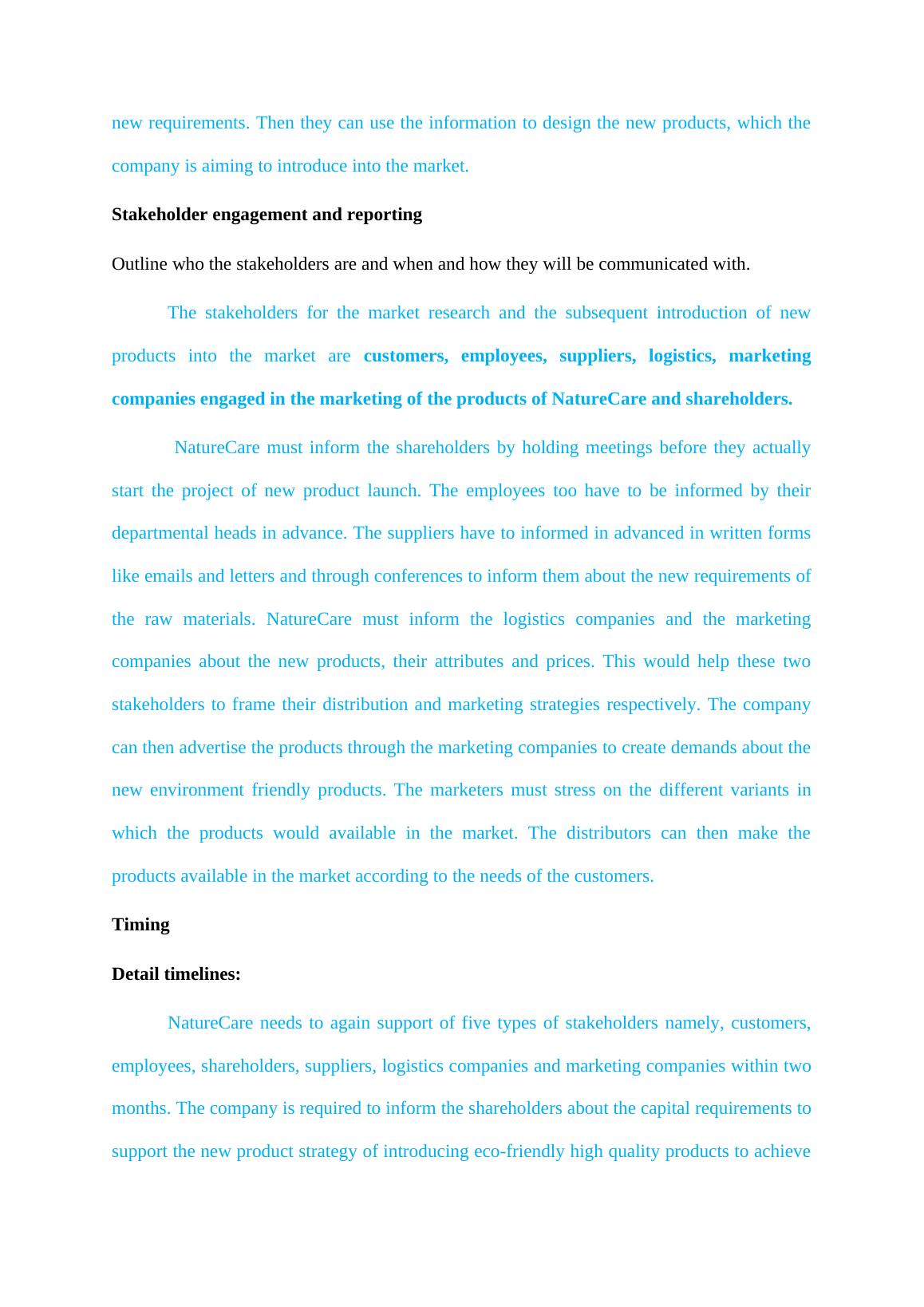 new requirements. Then they can use the information to design the new products, which the company is aiming to introduce into the market.

Stakeholder engagement and reporting

Outline who the stakeholders are and when and how they will be communicated with.

The stakeholders for the market research and the subsequent introduction of new products into the market are customers, employees, suppliers, logistics, marketing companies engaged in the marketing of the products of NatureCare and shareholders.

NatureCare must inform the shareholders by holding meetings before they actually start the project of new product launch. The employees too have to be informed by their departmental heads in advance. The suppliers have to informed in advanced in written forms like emails and letters and through conferences to inform them about the new requirements of the raw materials. NatureCare must inform the logistics companies and the marketing companies about the new products, their attributes and prices. This would help these two stakeholders to frame their distribution and marketing strategies respectively. The company can then advertise the products through the marketing companies to create demands about the new environment friendly products. The marketers must stress on the different variants in which the products would available in the market. The distributors can then make the products available in the market according to the needs of the customers.

Timing

Detail timelines:

NatureCare needs to again support of five types of stakeholders namely, customers, employees, shareholders, suppliers, logistics companies and marketing companies within two months. The company is required to inform the shareholders about the capital requirements to support the new product strategy of introducing eco-friendly high quality products to achieve